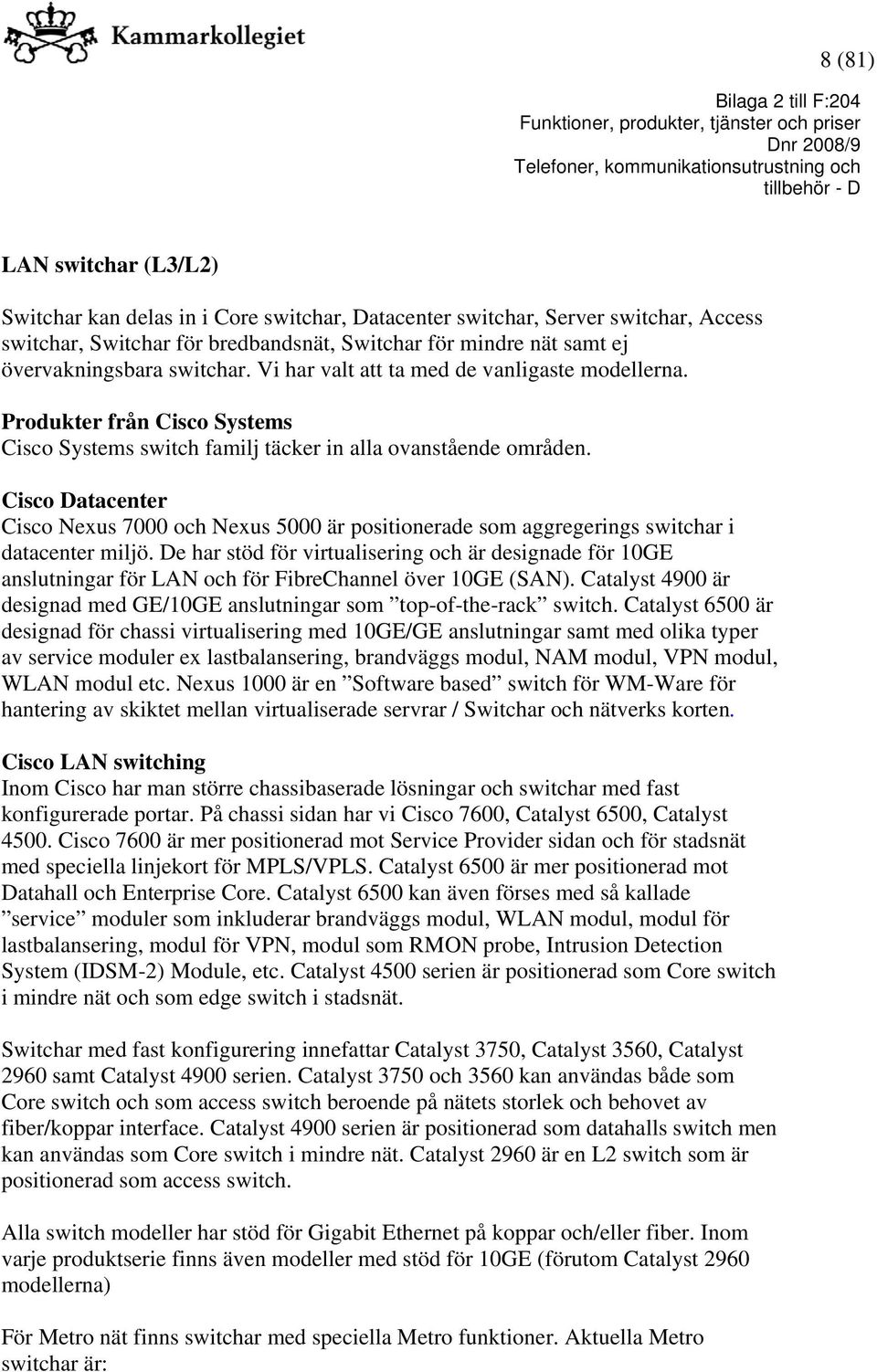 Kammarkollegiet

8 (81)

Bilaga 2 till F:204
Funktioner, produkter, tjänster och priser
Dnr 2008/9
Telefoner, kommunikationsutrustning och tillbehör - D

LAN switchar (L3/L2)

Switchar kan delas in i Core switchar, Datacenter switchar, Server switchar, Access switchar, Switchar för bredbandsnät, Switchar för mindre nät samt ej övervakningsbara switchar. Vi har valt att ta med de vanligaste modellerna.

Produkter från Cisco Systems
Cisco Systems switch familj täcker in alla ovanstående områden.

Cisco Datacenter
Cisco Nexus 7000 och Nexus 5000 är positionerade som aggregerings switchar i datacenter miljö. De har stöd för virtualisering och är designade för 10GE anslutningar för LAN och för FibreChannel över 10GE (SAN). Catalyst 4900 är designad med GE/10GE anslutningar som ”top-of-the-rack” switch. Catalyst 6500 är designad för chassi virtualisering med 10GE/GE anslutningar samt med olika typer av service moduler ex lastbalansering, brandväggs modul, NAM modul, VPN modul, WLAN modul etc. Nexus 1000 är en ”Software based” switch för WM-Ware för hantering av skiktet mellan virtualiserade servrar / Switchar och nätverks korten.

Cisco LAN switching
Inom Cisco har man större chassibaserade lösningar och switchar med fast konfigurerade portar. På chassi sidan har vi Cisco 7600, Catalyst 6500, Catalyst 4500. Cisco 7600 är mer positionerad mot Service Provider sidan och för stadsnät med speciella linjekort för MPLS/VPLS. Catalyst 6500 är mer positionerad mot Datahall och Enterprise Core. Catalyst 6500 kan även förses med så kallade ”service” moduler som inkluderar brandväggs modul, WLAN modul, modul för lastbalansering, modul för VPN, modul som RMON probe, Intrusion Detection System (IDSM-2) Module, etc. Catalyst 4500 serien är positionerad som Core switch i mindre nät och som edge switch i stadsnät.

Switchar med fast konfigurering innefattar Catalyst 3750, Catalyst 3560, Catalyst 2960 samt Catalyst 4900 serien. Catalyst 3750 och 3560 kan användas både som Core switch och som access switch beroende på nätets storlek och behovet av fiber/koppar interface. Catalyst 4900 serien är positionerad som datahalls switch men kan användas som Core switch i mindre nät. Catalyst 2960 är en L2 switch som är positionerad som access switch.

Alla switch modeller har stöd för Gigabit Ethernet på koppar och/eller fiber. Inom varje produktserie finns även modeller med stöd för 10GE (förutom Catalyst 2960 modellerna)

För Metro nät finns switchar med speciella Metro funktioner. Aktuella Metro switchar är: